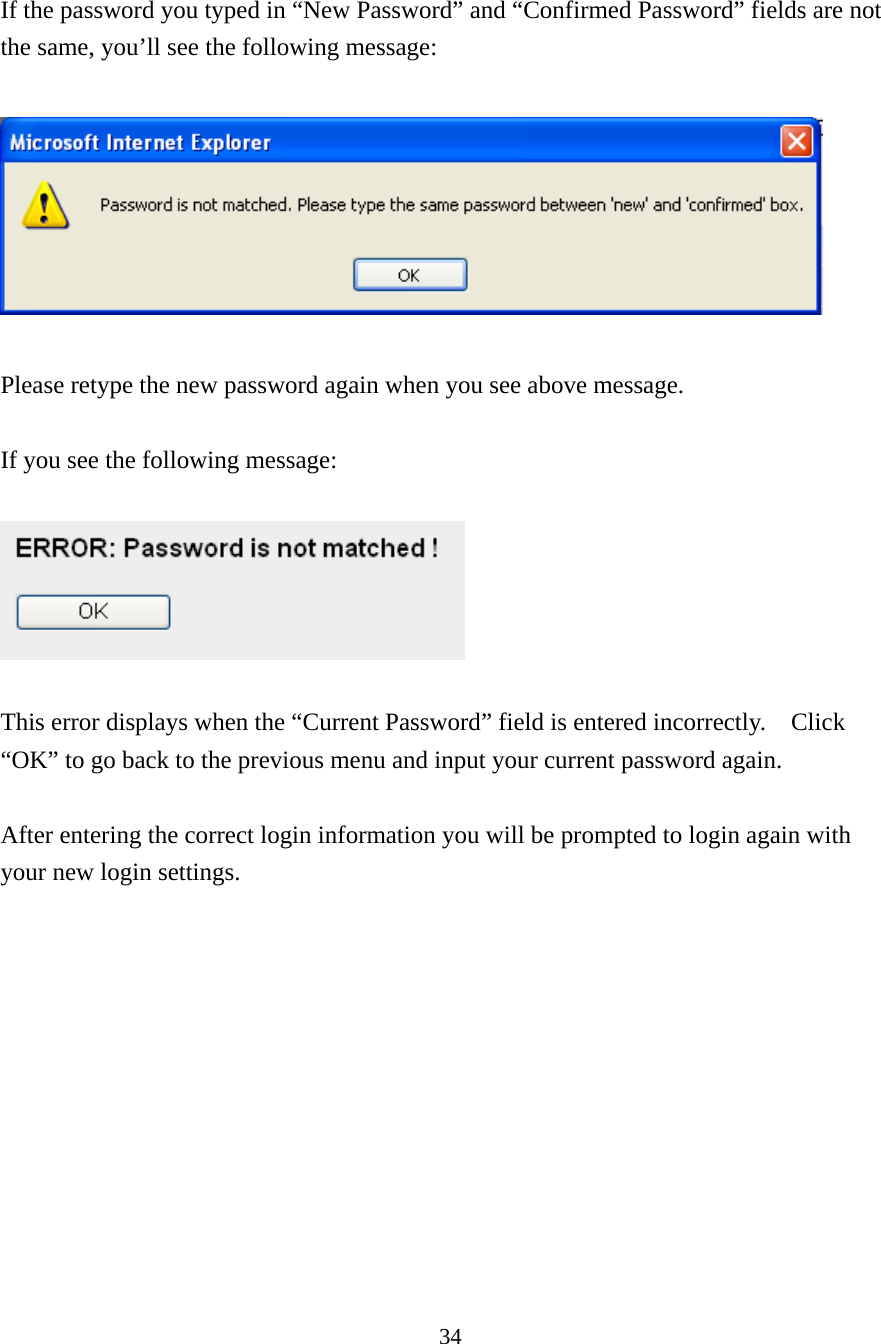 If the password you typed in “New Password” and “Confirmed Password” fields are not the same, you’ll see the following message:

Microsoft Internet Explorer

Password is not matched. Please type the same password between 'new' and 'confirmed' box.

OK

Please retype the new password again when you see above message.

If you see the following message:

ERROR: Password is not matched !

OK

This error displays when the “Current Password” field is entered incorrectly. Click “OK” to go back to the previous menu and input your current password again.

After entering the correct login information you will be prompted to login again with your new login settings.

34